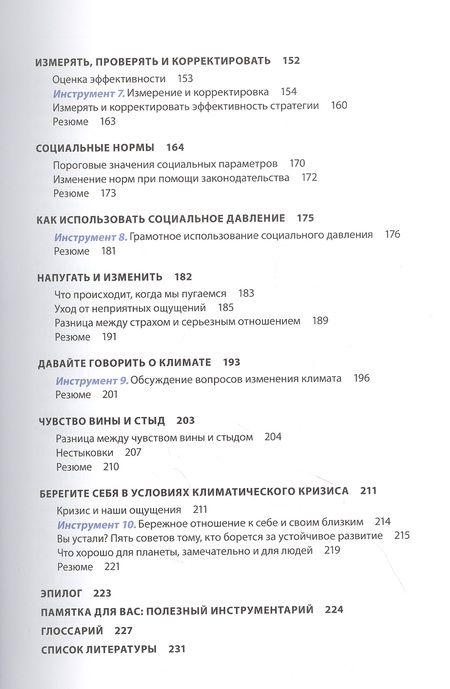 ИЗМЕРЯТЬ, ПРОВЕРЯТЬ И КОРРЕКТИРОВАТЬ 152
Оценка эффективности 153
Инструмент 7. Измерение и корректировка 154
Измерять и корректировать эффективность стратегии 160
Резюме 163

СОЦИАЛЬНЫЕ НОРМЫ 164
Пороговые значения социальных параметров 170
Изменение норм при помощи законодательства 172
Резюме 173

КАК ИСПОЛЬЗОВАТЬ СОЦИАЛЬНОЕ ДАВЛЕНИЕ 175
Инструмент 8. Грамотное использование социального давления 176
Резюме 181

НАПУГАТЬ И ИЗМЕНИТЬ 182
Что происходит, когда мы пугаемся 183
Уход от неприятных ощущений 185
Разница между страхом и серьезным отношением 189
Резюме 191

ДАВАЙТЕ ГОВОРИТЬ О КЛИМАТЕ 193
Инструмент 9. Обсуждение вопросов изменения климата 196
Резюме 201

ЧУВСТВО ВИНЫ И СТЫД 203
Разница между чувством вины и стыдом 204
Нестыковки 207
Резюме 210

БЕРЕГИТЕ СЕБЯ В УСЛОВИЯХ КЛИМАТИЧЕСКОГО КРИЗИСА 211
Кризис и наши ощущения 211
Инструмент 10. Бережное отношение к себе и своим близким 214
Вы устали? Пять советов тому, кто борется за устойчивое развитие 215
Что хорошо для планеты, замечательно и для людей 219
Резюме 221

ЭПИЛОГ 223
ПАМЯТКА ДЛЯ ВАС: ПОЛЕЗНЫЙ ИНСТРУМЕНТАРИЙ 224
ГЛОССАРИЙ 227
СПИСОК ЛИТЕРАТУРЫ 231